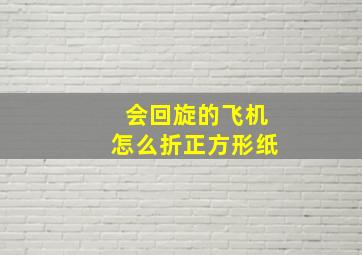 会回旋的飞机
怎么折正方形纸